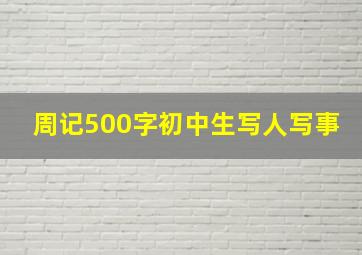 周记500字初中生写人写事